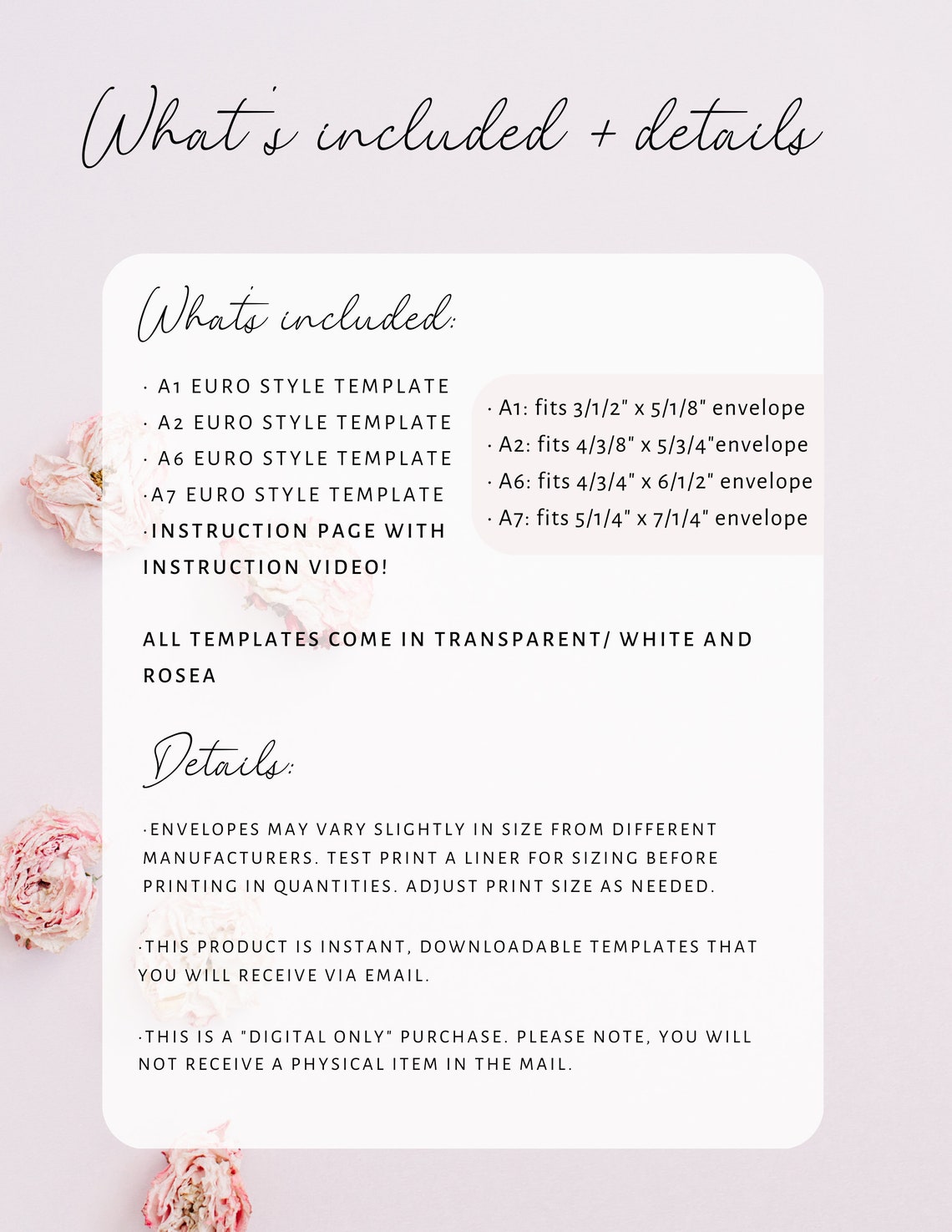 What's included + details

Whats included:

· A1 EURO STYLE TEMPLATE
· A2 EURO STYLE TEMPLATE
· A6 EURO STYLE TEMPLATE
·A7 EURO STYLE TEMPLATE
·INSTRUCTION PAGE WITH INSTRUCTION VIDEO!

· A1: fits 3/1/2" x 5/1/8" envelope
· A2: fits 4/3/8" x 5/3/4"envelope
· A6: fits 4/3/4" x 6/1/2" envelope
· A7: fits 5/1/4" x 7/1/4" envelope

ALL TEMPLATES COME IN TRANSPARENT/ WHITE AND ROSEA

Details:

·ENVELOPES MAY VARY SLIGHTLY IN SIZE FROM DIFFERENT MANUFACTURERS. TEST PRINT A LINER FOR SIZING BEFORE PRINTING IN QUANTITIES. ADJUST PRINT SIZE AS NEEDED.

·THIS PRODUCT IS INSTANT, DOWNLOADABLE TEMPLATES THAT YOU WILL RECEIVE VIA EMAIL.

·THIS IS A "DIGITAL ONLY" PURCHASE. PLEASE NOTE, YOU WILL NOT RECEIVE A PHYSICAL ITEM IN THE MAIL.